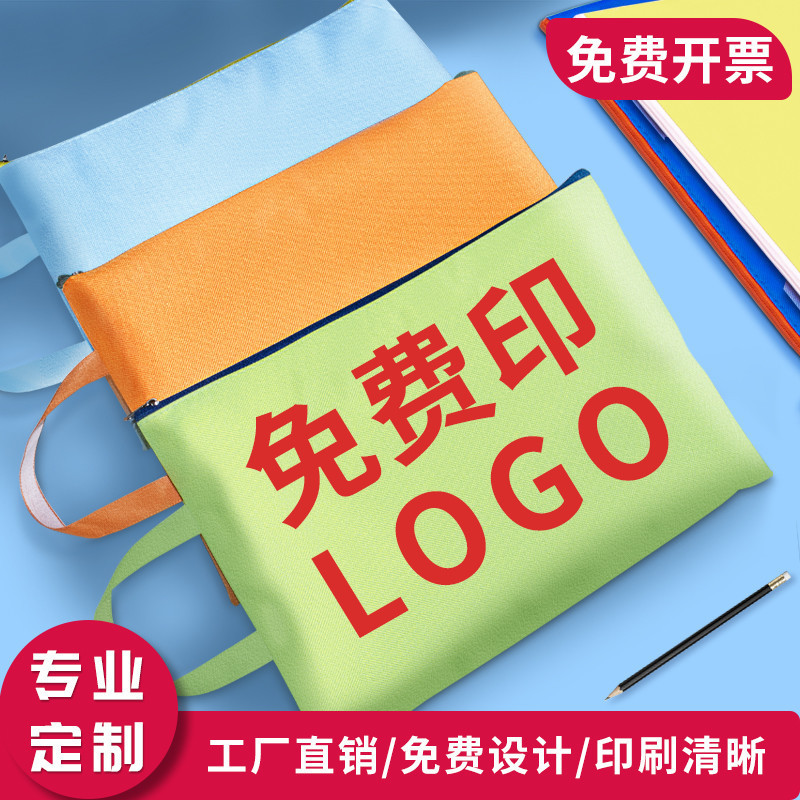 免费开票

免费印
LOGO

专业
定制

工厂直销/免费设计/印刷清晰